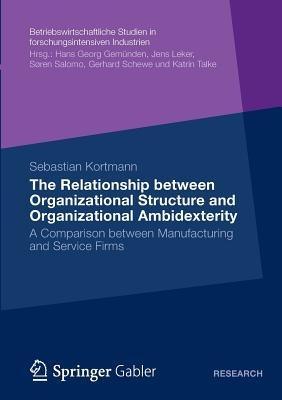 Betriebswirtschaftliche Studien in forschungsintensiven Industrien
Hrsg.: Hans Georg Gemünden, Jens Leker, Søren Salomo, Gerhard Schewe und Katrin Talke

Sebastian Kortmann

The Relationship between Organizational Structure and Organizational Ambidexterity

A Comparison between Manufacturing and Service Firms

Springer Gabler

RESEARCH